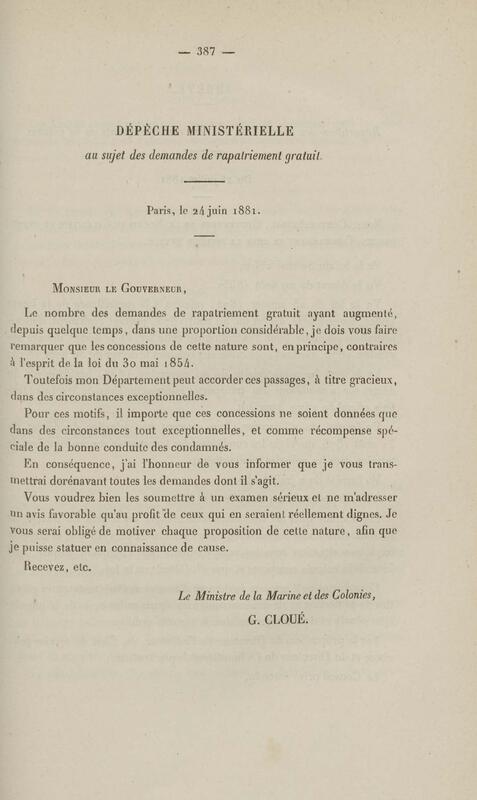 — 387 —

DÉPÊCHE MINISTÉRIELLE
au sujet des demandes de rapatriement gratuit.

Paris, le 24 juin 1881.

Monsieur le Gouverneur,

Le nombre des demandes de rapatriement gratuit ayant augmenté, depuis quelque temps, dans une proportion considérable, je dois vous faire remarquer que les concessions de cette nature sont, en principe, contraires à l'esprit de la loi du 30 mai 1854.

Toutefois mon Département peut accorder ces passages, à titre gracieux, dans des circonstances exceptionnelles.

Pour ces motifs, il importe que ces concessions ne soient données que dans des circonstances tout exceptionnelles, et comme récompense spéciale de la bonne conduite des condamnés.

En conséquence, j'ai l'honneur de vous informer que je vous transmettrai dorénavant toutes les demandes dont il s'agit.

Vous voudrez bien les soumettre à un examen sérieux et ne m'adresser un avis favorable qu'au profit de ceux qui en seraient réellement dignes. Je vous serai obligé de motiver chaque proposition de cette nature, afin que je puisse statuer en connaissance de cause.

Recevez, etc.

Le Ministre de la Marine et des Colonies,
G. CLOUÉ.